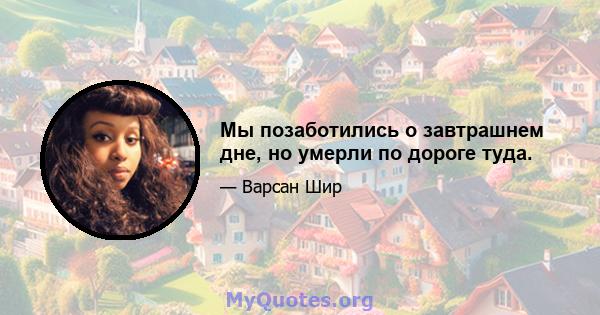 Мы позаботились о завтрашнем дне, но умерли по дороге туда.

— Варсан Шир

MyQuotes.org